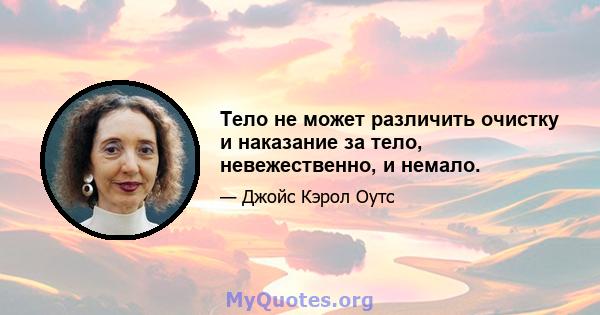 Тело не может различить очистку и наказание за тело, невежественно, и немало.

— Джойс Кэрол Оутс

MyQuotes.org